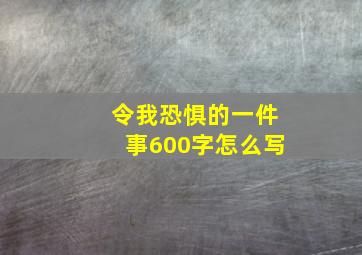 令我恐惧的一件事600字怎么写